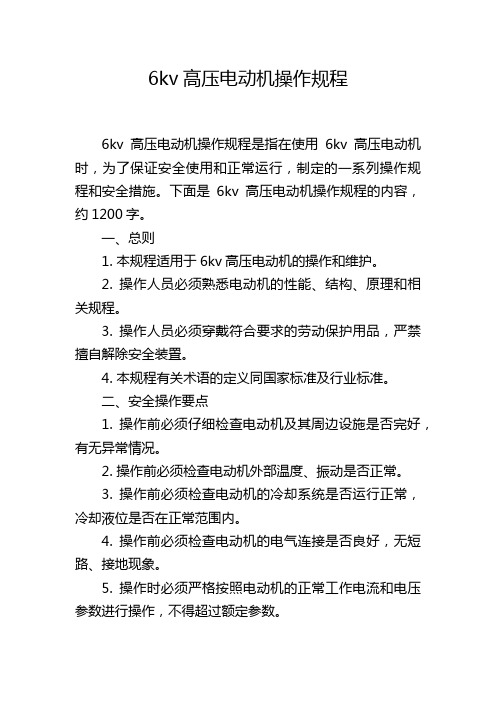 6kv 高压电动机操作规程

6kv 高压电动机操作规程是指在使用 6kv 高压电动机时，为了保证安全使用和正常运行，制定的一系列操作规程和安全措施。下面是 6kv 高压电动机操作规程的内容，约 1200 字。

一、总则

1. 本规程适用于 6kv 高压电动机的操作和维护。

2. 操作人员必须熟悉电动机的性能、结构、原理和相关规程。

3. 操作人员必须穿戴符合要求的劳动保护用品，严禁擅自解除安全装置。

4. 本规程有关术语的定义同国家标准及行业标准。

二、安全操作要点

1. 操作前必须仔细检查电动机及其周边设施是否完好，有无异常情况。

2. 操作前必须检查电动机外部温度、振动是否正常。

3. 操作前必须检查电动机的冷却系统是否运行正常，冷却液位是否在正常范围内。

4. 操作前必须检查电动机的电气连接是否良好，无短路、接地现象。

5. 操作时必须严格按照电动机的正常工作电流和电压参数进行操作，不得超过额定参数。